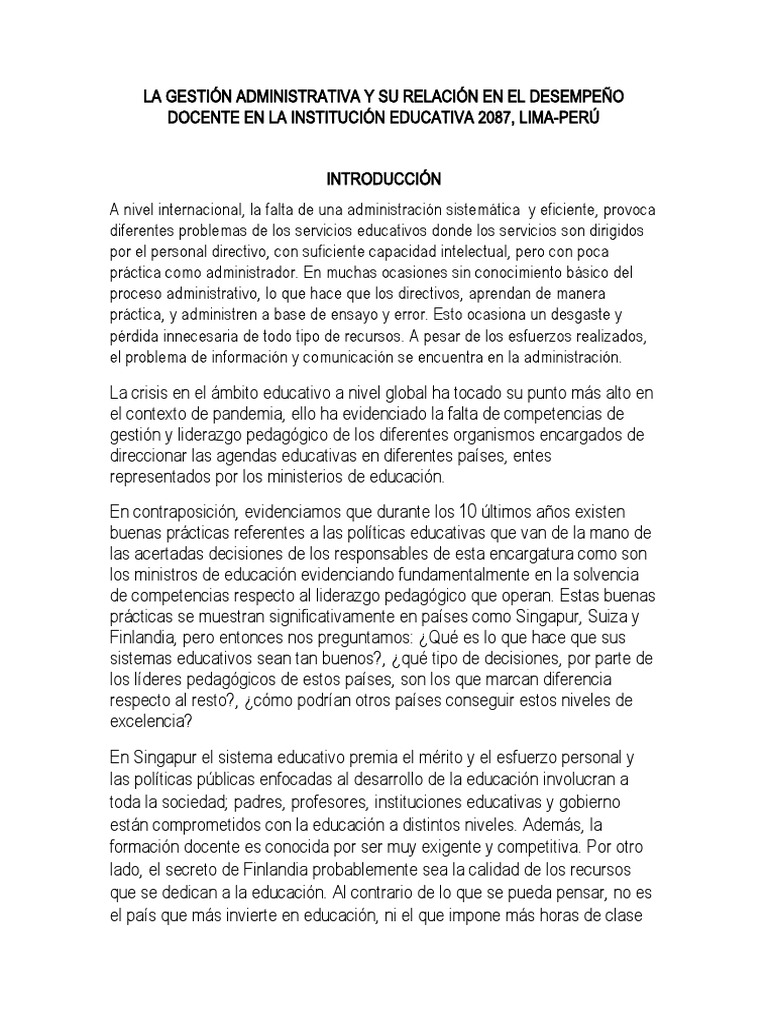 LA GESTIÓN ADMINISTRATIVA Y SU RELACIÓN EN EL DESEMPEÑO DOCENTE EN LA INSTITUCIÓN EDUCATIVA 2087, LIMA-PERÚ

INTRODUCCIÓN

A nivel internacional, la falta de una administración sistemática y eficiente, provoca diferentes problemas de los servicios educativos donde los servicios son dirigidos por el personal directivo, con suficiente capacidad intelectual, pero con poca práctica como administrador. En muchas ocasiones sin conocimiento básico del proceso administrativo, lo que hace que los directivos, aprendan de manera práctica, y administren a base de ensayo y error. Esto ocasiona un desgaste y pérdida innecesaria de todo tipo de recursos. A pesar de los esfuerzos realizados, el problema de información y comunicación se encuentra en la administración.

La crisis en el ámbito educativo a nivel global ha tocado su punto más alto en el contexto de pandemia, ello ha evidenciado la falta de competencias de gestión y liderazgo pedagógico de los diferentes organismos encargados de direccionar las agendas educativas en diferentes países, entes representados por los ministerios de educación.

En contraposición, evidenciamos que durante los 10 últimos años existen buenas prácticas referentes a las políticas educativas que van de la mano de las acertadas decisiones de los responsables de esta encargatura como son los ministros de educación evidenciando fundamentalmente en la solvencia de competencias respecto al liderazgo pedagógico que operan. Estas buenas prácticas se muestran significativamente en países como Singapur, Suiza y Finlandia, pero entonces nos preguntamos: ¿Qué es lo que hace que sus sistemas educativos sean tan buenos?, ¿qué tipo de decisiones, por parte de los líderes pedagógicos de estos países, son los que marcan diferencia respecto al resto?, ¿cómo podrían otros países conseguir estos niveles de excelencia?

En Singapur el sistema educativo premia el mérito y el esfuerzo personal y las políticas públicas enfocadas al desarrollo de la educación involucran a toda la sociedad; padres, profesores, instituciones educativas y gobierno están comprometidos con la educación a distintos niveles. Además, la formación docente es conocida por ser muy exigente y competitiva. Por otro lado, el secreto de Finlandia probablemente sea la calidad de los recursos que se dedican a la educación. Al contrario de lo que se pueda pensar, no es el país que más invierte en educación, ni el que impone más horas de clase